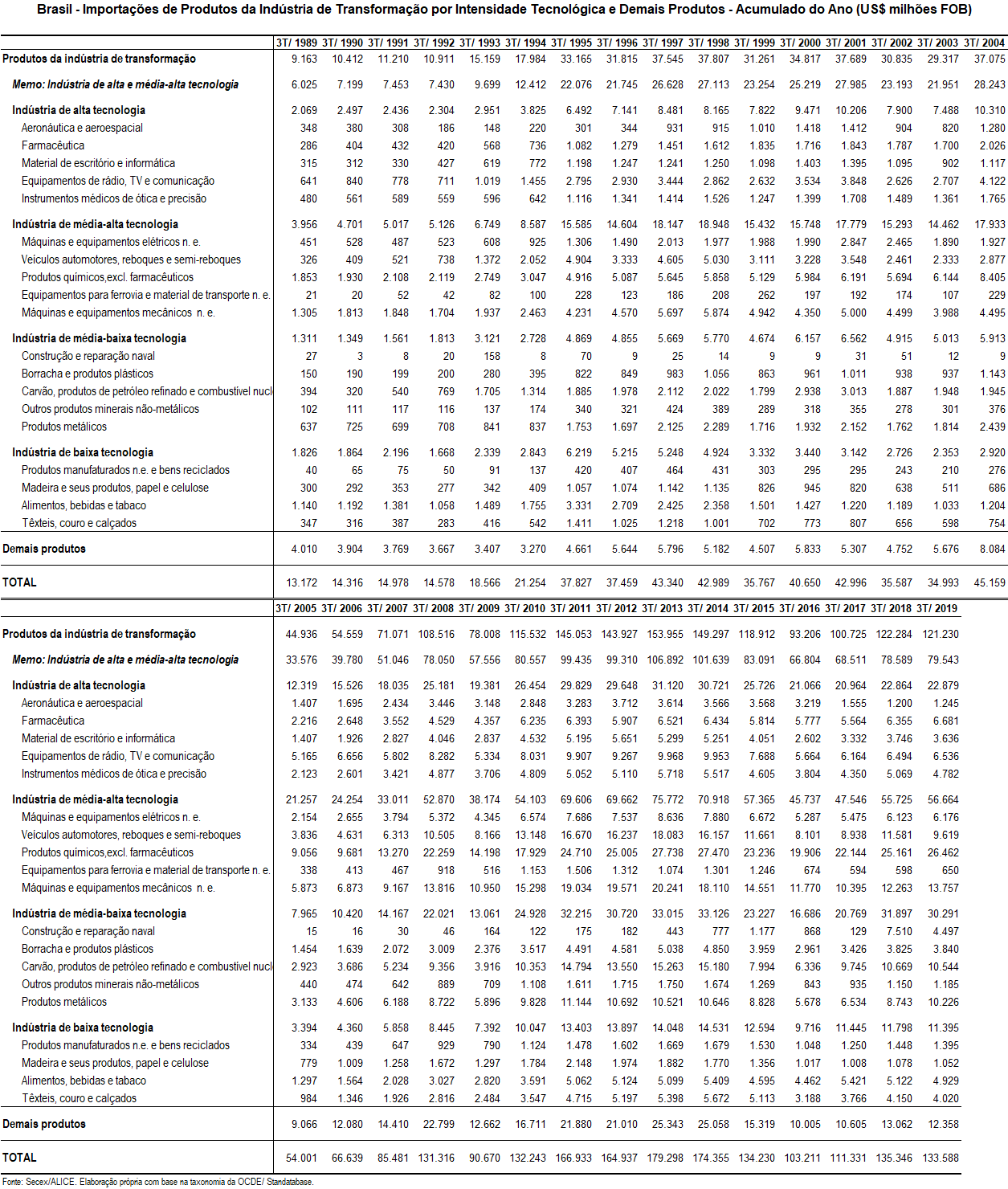 Brasil - Importações de Produtos da Indústria de Transformação por Intensidade Tecnológica e Demais Produtos - Acumulado do Ano (US$ milhões FOB)

| | 3T/ 1989 | 3T/ 1990 | 3T/ 1991 | 3T/ 1992 | 3T/ 1993 | 3T/ 1994 | 3T/ 1995 | 3T/ 1996 | 3T/ 1997 | 3T/ 1998 | 3T/ 1999 | 3T/ 2000 | 3T/ 2001 | 3T/ 2002 | 3T/ 2003 | 3T/ 2004 |
|---|---|---|---|---|---|---|---|---|---|---|---|---|---|---|---|---|
| Produtos da indústria de transformação | 9.163 | 10.412 | 11.210 | 10.911 | 15.159 | 17.984 | 33.165 | 31.815 | 37.545 | 37.807 | 31.261 | 34.817 | 37.689 | 30.835 | 29.317 | 37.075 |
| Memo: Indústria de alta e média-alta tecnologia | 6.025 | 7.199 | 7.453 | 7.430 | 9.699 | 12.412 | 22.076 | 21.745 | 26.628 | 27.113 | 23.254 | 25.219 | 27.985 | 23.193 | 21.951 | 28.243 |
| Indústria de alta tecnologia | 2.069 | 2.497 | 2.436 | 2.304 | 2.951 | 3.825 | 6.492 | 7.141 | 8.481 | 8.165 | 7.822 | 9.471 | 10.206 | 7.900 | 7.488 | 10.310 |
| Aeronáutica e aeroespacial | 348 | 380 | 308 | 186 | 148 | 220 | 301 | 344 | 931 | 915 | 1.010 | 1.418 | 1.412 | 904 | 820 | 1.280 |
| Farmacêutica | 286 | 404 | 432 | 420 | 568 | 736 | 1.082 | 1.279 | 1.451 | 1.612 | 1.835 | 1.716 | 1.843 | 1.787 | 1.700 | 2.026 |
| Material de escritório e informática | 315 | 312 | 330 | 427 | 619 | 772 | 1.198 | 1.247 | 1.241 | 1.250 | 1.098 | 1.403 | 1.395 | 1.095 | 902 | 1.117 |
| Equipamentos de rádio, TV e comunicação | 641 | 840 | 778 | 711 | 1.019 | 1.455 | 2.795 | 2.930 | 3.444 | 2.862 | 2.632 | 3.534 | 3.848 | 2.626 | 2.707 | 4.122 |
| Instrumentos médicos de ótica e precisão | 480 | 561 | 589 | 559 | 596 | 642 | 1.116 | 1.341 | 1.414 | 1.526 | 1.247 | 1.399 | 1.708 | 1.489 | 1.361 | 1.765 |
| Indústria de média-alta tecnologia | 3.956 | 4.701 | 5.017 | 5.126 | 6.749 | 8.587 | 15.585 | 14.604 | 18.147 | 18.948 | 15.432 | 15.748 | 17.779 | 15.293 | 14.462 | 17.933 |
| Máquinas e equipamentos elétricos n. e. | 451 | 528 | 487 | 523 | 608 | 925 | 1.306 | 1.490 | 2.013 | 1.977 | 1.988 | 1.990 | 2.847 | 2.465 | 1.890 | 1.927 |
| Veículos automotores, reboques e semi-reboques | 326 | 409 | 521 | 738 | 1.372 | 2.052 | 4.904 | 3.333 | 4.605 | 5.030 | 3.111 | 3.228 | 3.548 | 2.461 | 2.333 | 2.877 |
| Produtos químicos,excl. farmacêuticos | 1.853 | 1.930 | 2.108 | 2.119 | 2.749 | 3.047 | 4.916 | 5.087 | 5.645 | 5.858 | 5.129 | 5.984 | 6.191 | 5.694 | 6.144 | 8.405 |
| Equipamentos para ferrovia e material de transporte n. e. | 21 | 20 | 52 | 42 | 82 | 100 | 228 | 123 | 186 | 208 | 262 | 197 | 192 | 174 | 107 | 229 |
| Máquinas e equipamentos mecânicos n. e. | 1.305 | 1.813 | 1.848 | 1.704 | 1.937 | 2.463 | 4.231 | 4.570 | 5.697 | 5.874 | 4.942 | 4.350 | 5.000 | 4.499 | 3.988 | 4.495 |
| Indústria de média-baixa tecnologia | 1.311 | 1.349 | 1.561 | 1.813 | 3.121 | 2.728 | 4.869 | 4.855 | 5.669 | 5.770 | 4.674 | 6.157 | 6.562 | 4.915 | 5.013 | 5.913 |
| Construção e reparação naval | 27 | 3 | 8 | 20 | 158 | 8 | 70 | 9 | 25 | 14 | 9 | 9 | 31 | 51 | 12 | 9 |
| Borracha e produtos plásticos | 150 | 190 | 199 | 200 | 280 | 395 | 822 | 849 | 983 | 1.056 | 863 | 961 | 1.011 | 938 | 937 | 1.143 |
| Carvão, produtos de petróleo refinado e combustível nucl | 394 | 320 | 540 | 769 | 1.705 | 1.314 | 1.885 | 1.978 | 2.112 | 2.022 | 1.799 | 2.938 | 3.013 | 1.887 | 1.948 | 1.945 |
| Outros produtos minerais não-metálicos | 102 | 111 | 117 | 116 | 137 | 174 | 340 | 321 | 424 | 389 | 289 | 318 | 355 | 278 | 301 | 376 |
| Produtos metálicos | 637 | 725 | 699 | 708 | 841 | 837 | 1.753 | 1.697 | 2.125 | 2.289 | 1.716 | 1.932 | 2.152 | 1.762 | 1.814 | 2.439 |
| Indústria de baixa tecnologia | 1.826 | 1.864 | 2.196 | 1.668 | 2.339 | 2.843 | 6.219 | 5.215 | 5.248 | 4.924 | 3.332 | 3.440 | 3.142 | 2.726 | 2.353 | 2.920 |
| Produtos manufaturados n.e. e bens reciclados | 40 | 65 | 75 | 50 | 91 | 137 | 420 | 407 | 464 | 431 | 303 | 295 | 295 | 243 | 210 | 276 |
| Madeira e seus produtos, papel e celulose | 300 | 292 | 353 | 277 | 342 | 409 | 1.057 | 1.074 | 1.142 | 1.135 | 826 | 945 | 820 | 638 | 511 | 686 |
| Alimentos, bebidas e tabaco | 1.140 | 1.192 | 1.381 | 1.058 | 1.489 | 1.755 | 3.331 | 2.709 | 2.425 | 2.358 | 1.501 | 1.427 | 1.220 | 1.189 | 1.033 | 1.204 |
| Têxteis, couro e calçados | 347 | 316 | 387 | 283 | 416 | 542 | 1.411 | 1.025 | 1.218 | 1.001 | 702 | 773 | 807 | 656 | 598 | 754 |
| Demais produtos | 4.010 | 3.904 | 3.769 | 3.667 | 3.407 | 3.270 | 4.661 | 5.644 | 5.796 | 5.182 | 4.507 | 5.833 | 5.307 | 4.752 | 5.676 | 8.084 |
| TOTAL | 13.172 | 14.316 | 14.978 | 14.578 | 18.566 | 21.254 | 37.827 | 37.459 | 43.340 | 42.989 | 35.767 | 40.650 | 42.996 | 35.587 | 34.993 | 45.159 |

| | 3T/ 2005 | 3T/ 2006 | 3T/ 2007 | 3T/ 2008 | 3T/ 2009 | 3T/ 2010 | 3T/ 2011 | 3T/ 2012 | 3T/ 2013 | 3T/ 2014 | 3T/ 2015 | 3T/ 2016 | 3T/ 2017 | 3T/ 2018 | 3T/ 2019 |
|---|---|---|---|---|---|---|---|---|---|---|---|---|---|---|---|
| Produtos da indústria de transformação | 44.936 | 54.559 | 71.071 | 108.516 | 78.008 | 115.532 | 145.053 | 143.927 | 153.955 | 149.297 | 118.912 | 93.206 | 100.725 | 122.284 | 121.230 |
| Memo: Indústria de alta e média-alta tecnologia | 33.576 | 39.780 | 51.046 | 78.050 | 57.556 | 80.557 | 99.435 | 99.310 | 106.892 | 101.639 | 83.091 | 66.804 | 68.511 | 78.589 | 79.543 |
| Indústria de alta tecnologia | 12.319 | 15.526 | 18.035 | 25.181 | 19.381 | 26.454 | 29.829 | 29.648 | 31.120 | 30.721 | 25.726 | 21.066 | 20.964 | 22.864 | 22.879 |
| Aeronáutica e aeroespacial | 1.407 | 1.695 | 2.434 | 3.446 | 3.148 | 2.848 | 3.283 | 3.712 | 3.614 | 3.566 | 3.568 | 3.219 | 1.555 | 1.200 | 1.245 |
| Farmacêutica | 2.216 | 2.648 | 3.552 | 4.529 | 4.357 | 6.235 | 6.393 | 5.907 | 6.521 | 6.434 | 5.814 | 5.777 | 5.564 | 6.355 | 6.681 |
| Material de escritório e informática | 1.407 | 1.926 | 2.827 | 4.046 | 2.837 | 4.532 | 5.195 | 5.651 | 5.299 | 5.251 | 4.051 | 2.602 | 3.332 | 3.746 | 3.636 |
| Equipamentos de rádio, TV e comunicação | 5.165 | 6.656 | 5.802 | 8.282 | 5.334 | 8.031 | 9.907 | 9.267 | 9.968 | 9.953 | 7.688 | 5.664 | 6.164 | 6.494 | 6.536 |
| Instrumentos médicos de ótica e precisão | 2.123 | 2.601 | 3.421 | 4.877 | 3.706 | 4.809 | 5.052 | 5.110 | 5.718 | 5.517 | 4.605 | 3.804 | 4.350 | 5.069 | 4.782 |
| Indústria de média-alta tecnologia | 21.257 | 24.254 | 33.011 | 52.870 | 38.174 | 54.103 | 69.606 | 69.662 | 75.772 | 70.918 | 57.365 | 45.737 | 47.546 | 55.725 | 56.664 |
| Máquinas e equipamentos elétricos n. e. | 2.154 | 2.655 | 3.794 | 5.372 | 4.345 | 6.574 | 7.686 | 7.537 | 8.636 | 7.880 | 6.672 | 5.287 | 5.475 | 6.123 | 6.176 |
| Veículos automotores, reboques e semi-reboques | 3.836 | 4.631 | 6.313 | 10.505 | 8.166 | 13.148 | 16.670 | 16.237 | 18.083 | 16.157 | 11.661 | 8.101 | 8.938 | 11.581 | 9.619 |
| Produtos químicos,excl. farmacêuticos | 9.056 | 9.681 | 13.270 | 22.259 | 14.198 | 17.929 | 24.710 | 25.005 | 27.738 | 27.470 | 23.236 | 19.906 | 22.144 | 25.161 | 26.462 |
| Equipamentos para ferrovia e material de transporte n. e. | 338 | 413 | 467 | 918 | 516 | 1.153 | 1.506 | 1.312 | 1.074 | 1.301 | 1.246 | 674 | 594 | 598 | 650 |
| Máquinas e equipamentos mecânicos n. e. | 5.873 | 6.873 | 9.167 | 13.816 | 10.950 | 15.298 | 19.034 | 19.571 | 20.241 | 18.110 | 14.551 | 11.770 | 10.395 | 12.263 | 13.757 |
| Indústria de média-baixa tecnologia | 7.965 | 10.420 | 14.167 | 22.021 | 13.061 | 24.928 | 32.215 | 30.720 | 33.015 | 33.126 | 23.227 | 16.686 | 20.769 | 31.897 | 30.291 |
| Construção e reparação naval | 15 | 16 | 30 | 46 | 164 | 122 | 175 | 182 | 443 | 777 | 1.177 | 868 | 129 | 7.510 | 4.497 |
| Borracha e produtos plásticos | 1.454 | 1.639 | 2.072 | 3.009 | 2.376 | 3.517 | 4.491 | 4.581 | 5.038 | 4.850 | 3.959 | 2.961 | 3.426 | 3.825 | 3.840 |
| Carvão, produtos de petróleo refinado e combustível nucl | 2.923 | 3.686 | 5.234 | 9.356 | 3.916 | 10.353 | 14.794 | 13.550 | 15.263 | 15.180 | 7.994 | 6.336 | 9.745 | 10.669 | 10.544 |
| Outros produtos minerais não-metálicos | 440 | 474 | 642 | 889 | 709 | 1.108 | 1.611 | 1.715 | 1.750 | 1.674 | 1.269 | 843 | 935 | 1.150 | 1.185 |
| Produtos metálicos | 3.133 | 4.606 | 6.188 | 8.722 | 5.896 | 9.828 | 11.144 | 10.692 | 10.521 | 10.646 | 8.828 | 5.678 | 6.534 | 8.743 | 10.226 |
| Indústria de baixa tecnologia | 3.394 | 4.360 | 5.858 | 8.445 | 7.392 | 10.047 | 13.403 | 13.897 | 14.048 | 14.531 | 12.594 | 9.716 | 11.445 | 11.798 | 11.395 |
| Produtos manufaturados n.e. e bens reciclados | 334 | 439 | 647 | 929 | 790 | 1.124 | 1.478 | 1.602 | 1.669 | 1.679 | 1.530 | 1.048 | 1.250 | 1.448 | 1.395 |
| Madeira e seus produtos, papel e celulose | 779 | 1.009 | 1.258 | 1.672 | 1.297 | 1.784 | 2.148 | 1.974 | 1.882 | 1.770 | 1.356 | 1.017 | 1.008 | 1.078 | 1.052 |
| Alimentos, bebidas e tabaco | 1.297 | 1.564 | 2.028 | 3.027 | 2.820 | 3.591 | 5.062 | 5.124 | 5.099 | 5.409 | 4.595 | 4.462 | 5.421 | 5.122 | 4.929 |
| Têxteis, couro e calçados | 984 | 1.346 | 1.926 | 2.816 | 2.484 | 3.547 | 4.715 | 5.197 | 5.398 | 5.672 | 5.113 | 3.188 | 3.766 | 4.150 | 4.020 |
| Demais produtos | 9.066 | 12.080 | 14.410 | 22.799 | 12.662 | 16.711 | 21.880 | 21.010 | 25.343 | 25.058 | 15.319 | 10.005 | 10.605 | 13.062 | 12.358 |
| TOTAL | 54.001 | 66.639 | 85.481 | 131.316 | 90.670 | 132.243 | 166.933 | 164.937 | 179.298 | 174.355 | 134.230 | 103.211 | 111.331 | 135.346 | 133.588 |

Fonte: Secex/ALICE. Elaboração própria com base na taxonomia da OCDE/ Standatabase.